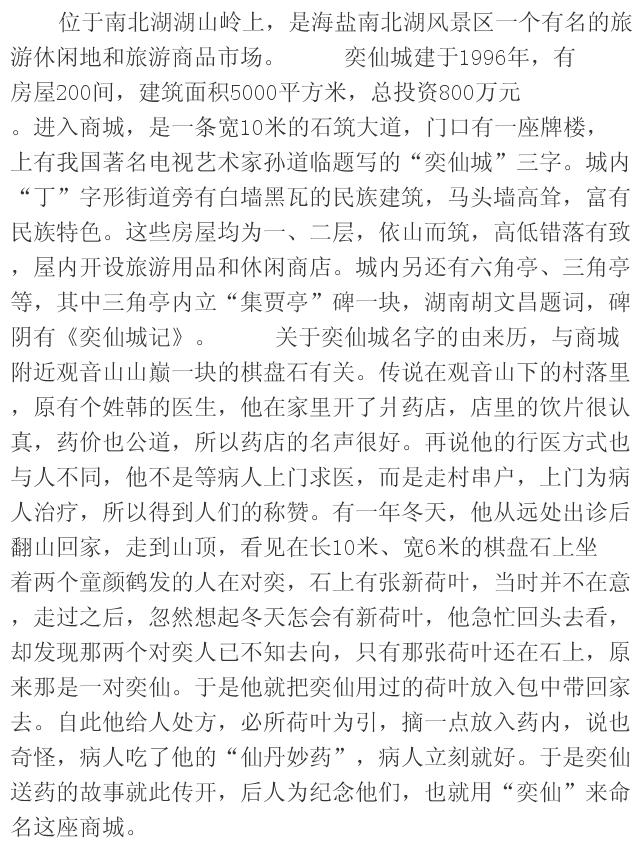 位于南北湖湖山岭上，是海盐南北湖风景区一个有名的旅游休闲地和旅游商品市场。　　奕仙城建于1996年，有房屋200间，建筑面积5000平方米，总投资800万元。进入商城，是一条宽10米的石筑大道，门口有一座牌楼，上有我国著名电视艺术家孙道临题写的“奕仙城”三字。城内“丁”字形街道旁有白墙黑瓦的民族建筑，马头墙高耸，富有民族特色。这些房屋均为一、二层，依山而筑，高低错落有致，屋内开设旅游用品和休闲商店。城内另还有六角亭、三角亭等，其中三角亭内立“集贾亭”碑一块，湖南胡文昌题词，碑阴有《奕仙城记》。　　关于奕仙城名字的由来历，与商城附近观音山山巅一块的棋盘石有关。传说在观音山下的村落里，原有个姓韩的医生，他在家里开了爿药店，店里的饮片很认真，药价也公道，所以药店的名声很好。再说他的行医方式也与人不同，他不是等病人上门求医，而是走村串户，上门为病人治疗，所以得到人们的称赞。有一年冬天，他从远处出诊后翻山回家，走到山顶，看见在长10米、宽6米的棋盘石上坐着两个童颜鹤发的人在对奕，石上有张新荷叶，当时并不在意，走过之后，忽然想起冬天怎会有新荷叶，他急忙回头去看，却发现那两个对奕人已不知去向，只有那张荷叶还在石上，原来那是一对奕仙。于是他就把奕仙用过的荷叶放入包中带回家去。自此他给人处方，必所荷叶为引，摘一点放入药内，说也奇怪，病人吃了他的“仙丹妙药”，病人立刻就好。于是奕仙送药的故事就此传开，后人为纪念他们，也就用“奕仙”来命名这座商城。